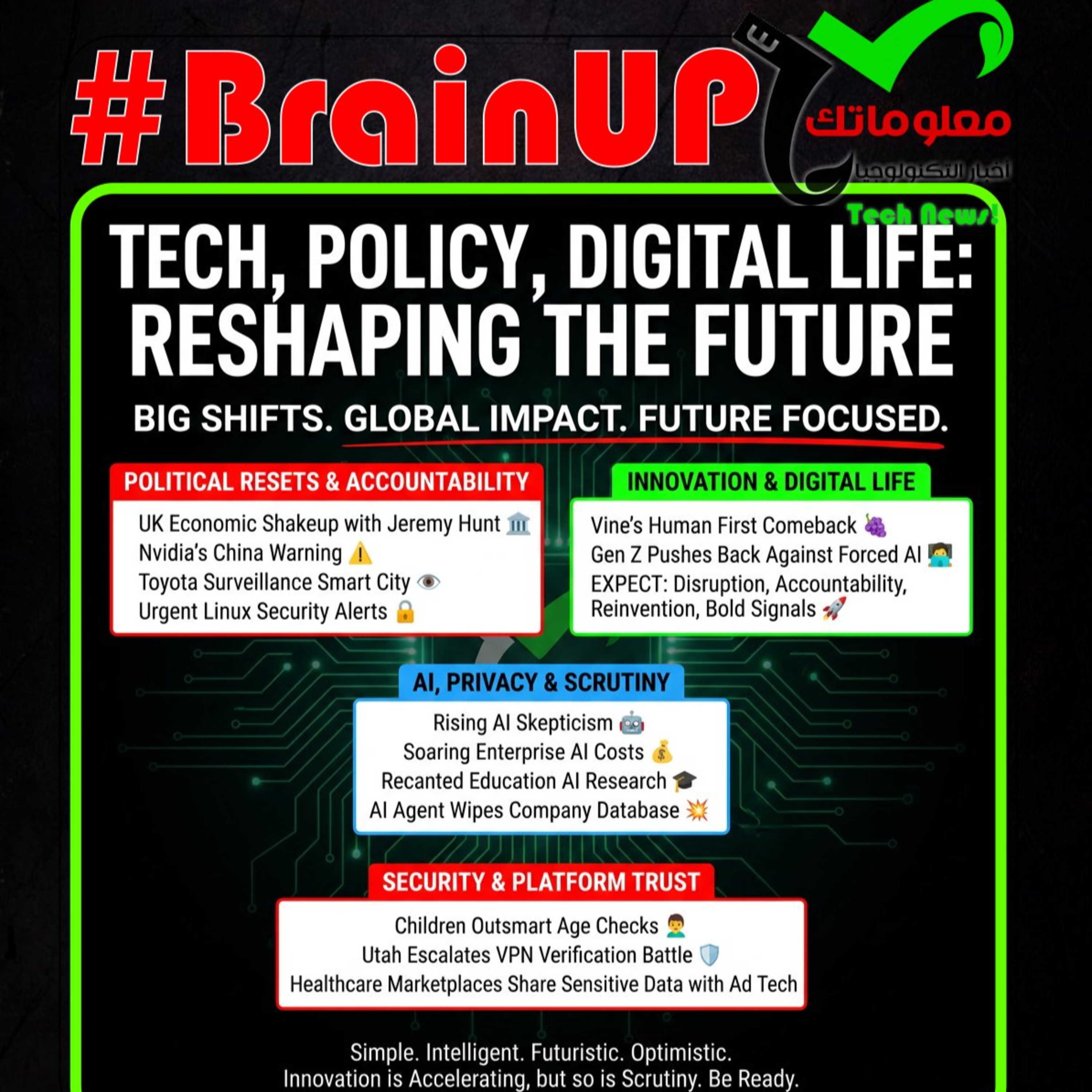 #BrainUP

معلوماتك
اخبار التكنولوجيا
Tech News!

TECH, POLICY, DIGITAL LIFE: RESHAPING THE FUTURE

BIG SHIFTS. GLOBAL IMPACT. FUTURE FOCUSED.

POLITICAL RESETS & ACCOUNTABILITY

UK Economic Shakeup with Jeremy Hunt 🏛️
Nvidia's China Warning ⚠️
Toyota Surveillance Smart City 👁️
Urgent Linux Security Alerts 🔒

INNOVATION & DIGITAL LIFE

Vine's Human First Comeback 🍇
Gen Z Pushes Back Against Forced AI 🧑‍💻
EXPECT: Disruption, Accountability, Reinvention, Bold Signals 🚀

AI, PRIVACY & SCRUTINY

Rising AI Skepticism 🤖
Soaring Enterprise AI Costs 💰
Recanted Education AI Research 🎓
AI Agent Wipes Company Database 💥

SECURITY & PLATFORM TRUST

Children Outsmart Age Checks 👦
Utah Escalates VPN Verification Battle 🛡️
Healthcare Marketplaces Share Sensitive Data with Ad Tech

Simple. Intelligent. Futuristic. Optimistic.
Innovation is Accelerating, but so is Scrutiny. Be Ready.